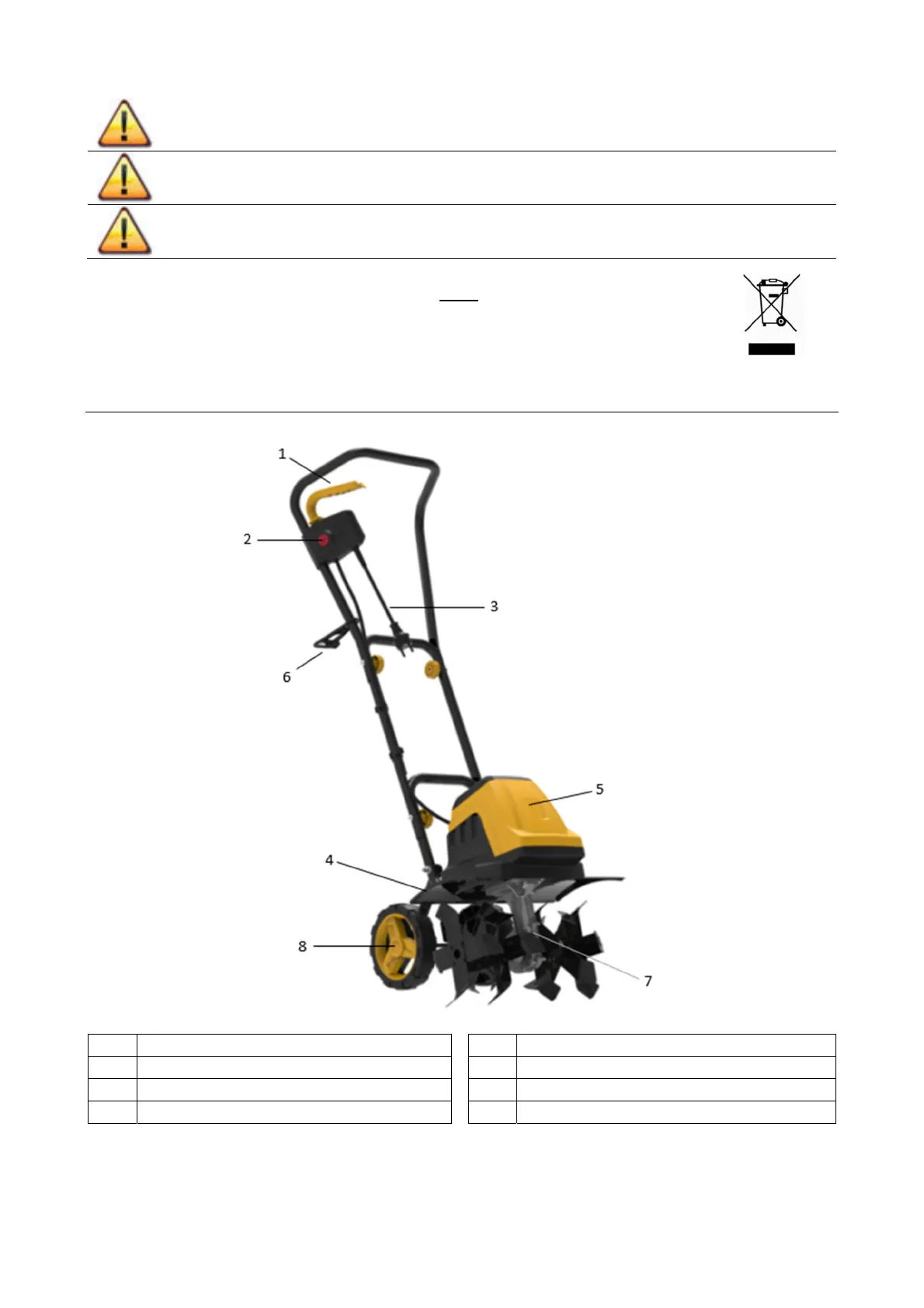 1

2

3

6

5

4

8

7